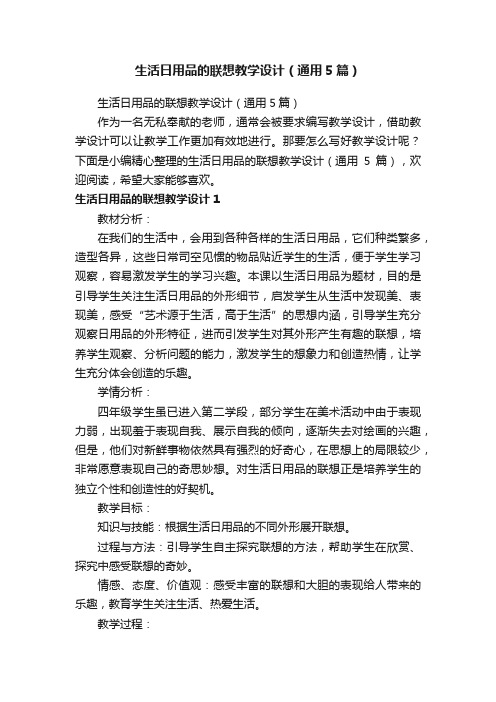 生活日用品的联想教学设计（通用5篇）

生活日用品的联想教学设计（通用5篇）

作为一名无私奉献的老师，通常会被要求编写教学设计，借助教学设计可以让教学工作更加有效地进行。那要怎么写好教学设计呢？下面是小编精心整理的生活日用品的联想教学设计（通用 5 篇），欢迎阅读，希望大家能够喜欢。

生活日用品的联想教学设计1

教材分析：

在我们的生活中，会用到各种各样的生活日用品，它们种类繁多，造型各异，这些日常司空见惯的物品贴近学生的生活，便于学生学习观察，容易激发学生的学习兴趣。本课以生活日用品为题材，目的是引导学生关注生活日用品的外形细节，启发学生从生活中发现美、表现美，感受“艺术源于生活，高于生活”的思想内涵，引导学生充分观察日用品的外形特征，进而引发学生对其外形产生有趣的联想，培养学生观察、分析问题的能力，激发学生的想象力和创造热情，让学生充分体会创造的乐趣。

学情分析：

四年级学生虽已进入第二学段，部分学生在美术活动中由于表现力弱，出现羞于表现自我、展示自我的倾向，逐渐失去对绘画的兴趣，但是，他们对新鲜事物依然具有强烈的好奇心，在思想上的局限较少，非常愿意表现自己的奇思妙想。对生活日用品的联想正是培养学生的独立个性和创造性的好契机。

教学目标：

知识与技能：根据生活日用品的不同外形展开联想。

过程与方法：引导学生自主探究联想的方法，帮助学生在欣赏、探究中感受联想的奇妙。

情感、态度、价值观：感受丰富的联想和大胆的表现给人带来的乐趣，教育学生关注生活、热爱生活。

教学过程：